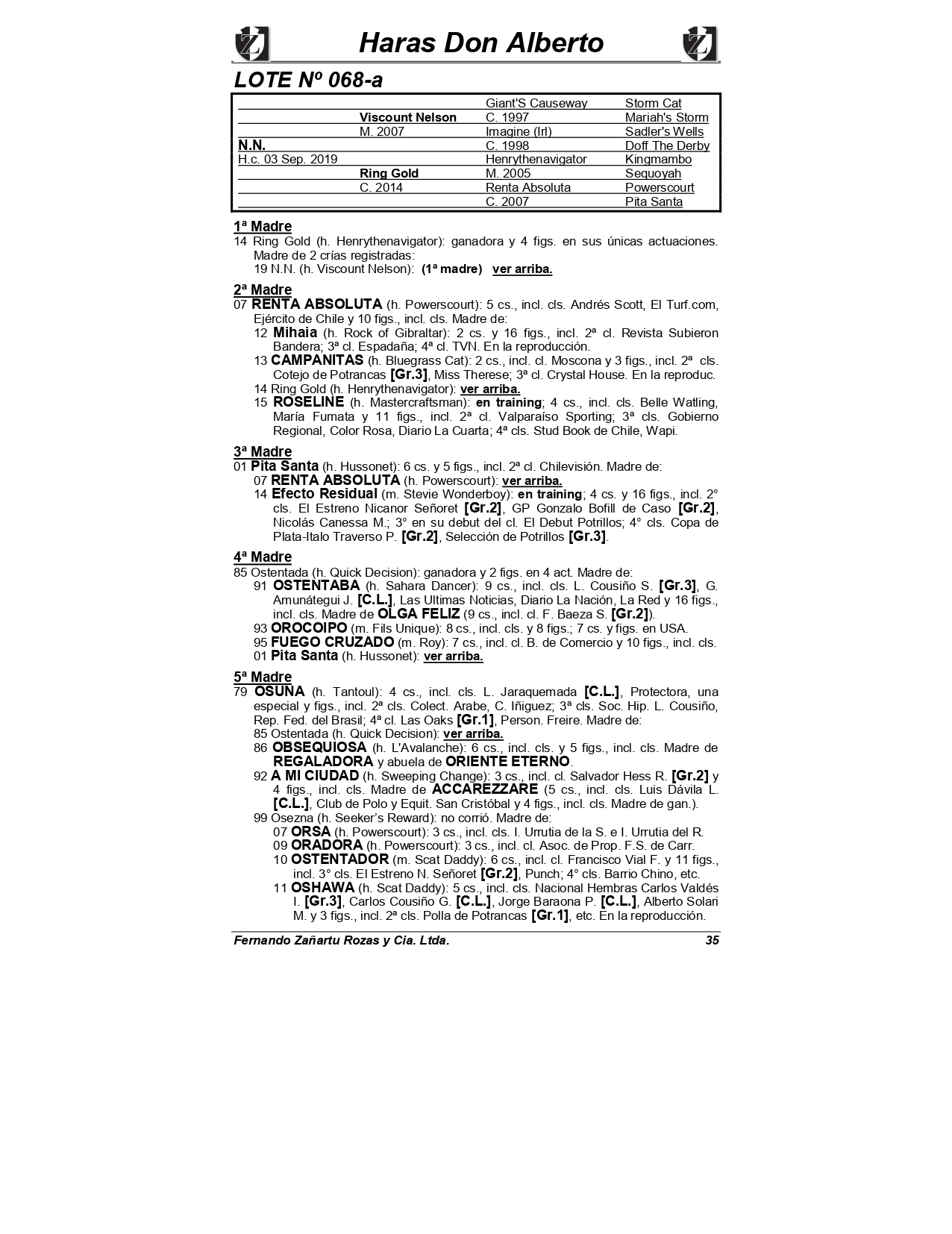 Haras Don Alberto

LOTE Nº 068-a

| | | | |
|---|---|---|---|
| | | Giant'S Causeway | Storm Cat |
| | Viscount Nelson | C. 1997 | Mariah's Storm |
| | M. 2007 | Imagine (Irl) | Sadler's Wells |
| N.N. | | C. 1998 | Doff The Derby |
| H.c. 03 Sep. 2019 | | Henrythenavigator | Kingmambo |
| | Ring Gold | M. 2005 | Sequoyah |
| | C. 2014 | Renta Absoluta | Powerscourt |
| | | C. 2007 | Pita Santa |

1ª Madre
14 Ring Gold (h. Henrythenavigator): ganadora y 4 figs. en sus únicas actuaciones. Madre de 2 crías registradas:
19 N.N. (h. Viscount Nelson): (1ª madre) ver arriba.

2ª Madre
07 RENTA ABSOLUTA (h. Powerscourt): 5 cs., incl. cls. Andrés Scott, El Turf.com, Ejército de Chile y 10 figs., incl. cls. Madre de:
12 Mihaia (h. Rock of Gibraltar): 2 cs. y 16 figs., incl. 2ª cl. Revista Subieron Bandera; 3ª cl. Espadaña; 4ª cl. TVN. En la reproducción.
13 CAMPANITAS (h. Bluegrass Cat): 2 cs., incl. cl. Moscona y 3 figs., incl. 2ª cls. Cotejo de Potrancas [Gr.3], Miss Therese; 3ª cl. Crystal House. En la reproduc.
14 Ring Gold (h. Henrythenavigator): ver arriba.
15 ROSELINE (h. Mastercraftsman): en training; 4 cs., incl. cls. Belle Watling, María Fumata y 11 figs., incl. 2ª cl. Valparaíso Sporting; 3ª cls. Gobierno Regional, Color Rosa, Diario La Cuarta; 4ª cls. Stud Book de Chile, Wapi.

3ª Madre
01 Pita Santa (h. Hussonet): 6 cs. y 5 figs., incl. 2ª cl. Chilevisión. Madre de:
07 RENTA ABSOLUTA (h. Powerscourt): ver arriba.
14 Efecto Residual (m. Stevie Wonderboy): en training; 4 cs. y 16 figs., incl. 2° cls. El Estreno Nicanor Señoret [Gr.2], GP Gonzalo Bofill de Caso [Gr.2], Nicolás Canessa M.; 3° en su debut del cl. El Debut Potrillos; 4° cls. Copa de Plata-Italo Traverso P. [Gr.2], Selección de Potrillos [Gr.3].

4ª Madre
85 Ostentada (h. Quick Decision): ganadora y 2 figs. en 4 act. Madre de:
91 OSTENTABA (h. Sahara Dancer): 9 cs., incl. cls. L. Cousiño S. [Gr.3], G. Amunátegui J. [C.L.], Las Ultimas Noticias, Diario La Nación, La Red y 16 figs., incl. cls. Madre de OLGA FELIZ (9 cs., incl. cl. F. Baeza S. [Gr.2]).
93 OROCOIPO (m. Fils Unique): 8 cs., incl. cls. y 8 figs.; 7 cs. y figs. en USA.
95 FUEGO CRUZADO (m. Roy): 7 cs., incl. cl. B. de Comercio y 10 figs., incl. cls.
01 Pita Santa (h. Hussonet): ver arriba.

5ª Madre
79 OSUNA (h. Tantoul): 4 cs., incl. cls. L. Jaraquemada [C.L.], Protectora, una especial y figs., incl. 2ª cls. Colect. Arabe, C. Iñiguez; 3ª cls. Soc. Hip. L. Cousiño, Rep. Fed. del Brasil; 4ª cl. Las Oaks [Gr.1], Person. Freire. Madre de:
85 Ostentada (h. Quick Decision): ver arriba.
86 OBSEQUIOSA (h. L'Avalanche): 6 cs., incl. cls. y 5 figs., incl. cls. Madre de REGALADORA y abuela de ORIENTE ETERNO.
92 A MI CIUDAD (h. Sweeping Change): 3 cs., incl. cl. Salvador Hess R. [Gr.2] y 4 figs., incl. cls. Madre de ACCAREZZARE (5 cs., incl. cls. Luis Dávila L. [C.L.], Club de Polo y Equit. San Cristóbal y 4 figs., incl. cls. Madre de gan.).
99 Osezna (h. Seeker's Reward): no corrió. Madre de:
07 ORSA (h. Powerscourt): 3 cs., incl. cls. I. Urrutia de la S. e I. Urrutia del R.
09 ORADORA (h. Powerscourt): 3 cs., incl. cl. Asoc. de Prop. F.S. de Carr.
10 OSTENTADOR (m. Scat Daddy): 6 cs., incl. cl. Francisco Vial F. y 11 figs., incl. 3° cls. El Estreno N. Señoret [Gr.2], Punch; 4° cls. Barrio Chino, etc.
11 OSHAWA (h. Scat Daddy): 5 cs., incl. cls. Nacional Hembras Carlos Valdés I. [Gr.3], Carlos Cousiño G. [C.L.], Jorge Baraona P. [C.L.], Alberto Solari M. y 3 figs., incl. 2ª cls. Polla de Potrancas [Gr.1], etc. En la reproducción.

Fernando Zañartu Rozas y Cia. Ltda. 35